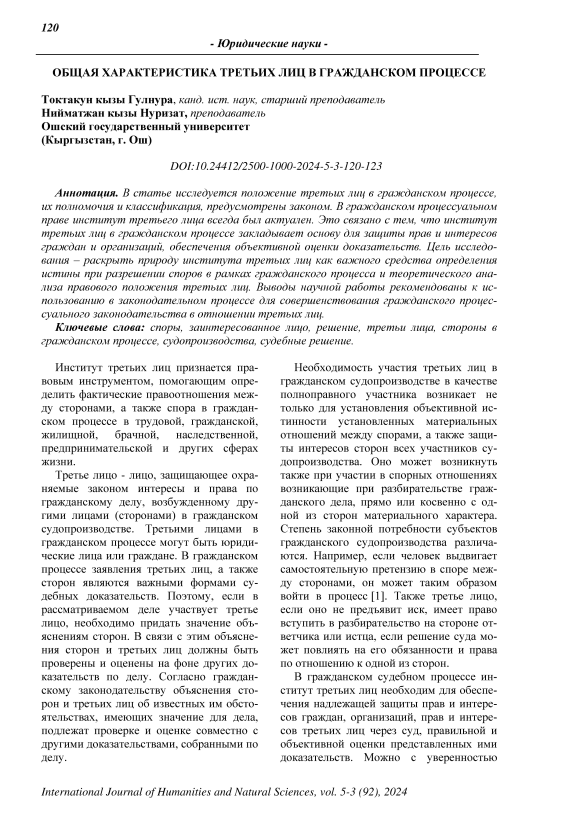 120

- Юридические науки -

ОБЩАЯ ХАРАКТЕРИСТИКА ТРЕТЬИХ ЛИЦ В ГРАЖДАНСКОМ ПРОЦЕССЕ

Токтакун кызы Гулнура, канд. ист. наук, старший преподаватель
Нийматжан кызы Нуризат, преподаватель
Ошский государственный университет
(Кыргызстан, г. Ош)

DOI:10.24412/2500-1000-2024-5-3-120-123

Аннотация. В статье исследуется положение третьих лиц в гражданском процессе, их полномочия и классификация, предусмотрены законом. В гражданском процессуальном праве институт третьего лица всегда был актуален. Это связано с тем, что институт третьих лиц в гражданском процессе закладывает основу для защиты прав и интересов граждан и организаций, обеспечения объективной оценки доказательств. Цель исследования – раскрыть природу института третьих лиц как важного средства определения истины при разрешении споров в рамках гражданского процесса и теоретического анализа правового положения третьих лиц. Выводы научной работы рекомендованы к использованию в законодательном процессе для совершенствования гражданского процессуального законодательства в отношении третьих лиц.

Ключевые слова: споры, заинтересованное лицо, решение, третьи лица, стороны в гражданском процессе, судопроизводства, судебные решение.

Институт третьих лиц признается правовым инструментом, помогающим определить фактические правоотношения между сторонами, а также спора в гражданском процессе в трудовой, гражданской, жилищной, брачной, наследственной, предпринимательской и других сферах жизни.

Третье лицо - лицо, защищающее охраняемые законом интересы и права по гражданскому делу, возбужденному другими лицами (сторонами) в гражданском судопроизводстве. Третьими лицами в гражданском процессе могут быть юридические лица или граждане. В гражданском процессе заявления третьих лиц, а также сторон являются важными формами судебных доказательств. Поэтому, если в рассматриваемом деле участвует третье лицо, необходимо придать значение объяснениям сторон. В связи с этим объяснения сторон и третьих лиц должны быть проверены и оценены на фоне других доказательств по делу. Согласно гражданскому законодательству объяснения сторон и третьих лиц об известных им обстоятельствах, имеющих значение для дела, подлежат проверке и оценке совместно с другими доказательствами, собранными по делу.

Необходимость участия третьих лиц в гражданском судопроизводстве в качестве полноправного участника возникает не только для установления объективной истинности установленных материальных отношений между спорами, а также защиты интересов сторон всех участников судопроизводства. Оно может возникнуть также при участии в спорных отношениях возникающие при разбирательстве гражданского дела, прямо или косвенно с одной из сторон материального характера. Степень законной потребности субъектов гражданского судопроизводства различаются. Например, если человек выдвигает самостоятельную претензию в споре между сторонами, он может таким образом войти в процесс [1]. Также третье лицо, если оно не предъявит иск, имеет право вступить в разбирательство на стороне ответчика или истца, если решение суда может повлиять на его обязанности и права по отношению к одной из сторон.

В гражданском судебном процессе институт третьих лиц необходим для обеспечения надлежащей защиты прав и интересов граждан, организаций, прав и интересов третьих лиц через суд, правильной и объективной оценки представленных ими доказательств. Можно с уверенностью

International Journal of Humanities and Natural Sciences, vol. 5-3 (92), 2024